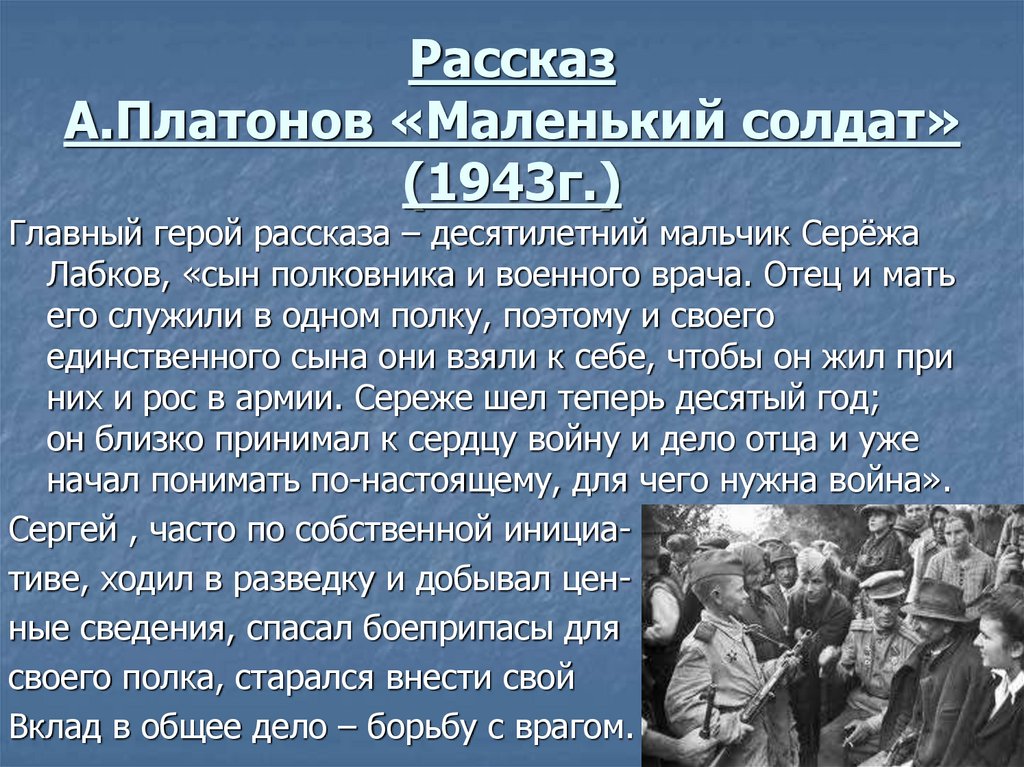 Рассказ
А.Платонов «Маленький солдат» (1943г.)

Главный герой рассказа – десятилетний мальчик Серёжа Лабков, «сын полковника и военного врача. Отец и мать его служили в одном полку, поэтому и своего единственного сына они взяли к себе, чтобы он жил при них и рос в армии. Сереже шел теперь десятый год; он близко принимал к сердцу войну и дело отца и уже начал понимать по-настоящему, для чего нужна война».

Сергей , часто по собственной инициативе, ходил в разведку и добывал ценные сведения, спасал боеприпасы для своего полка, старался внести свой Вклад в общее дело – борьбу с врагом.